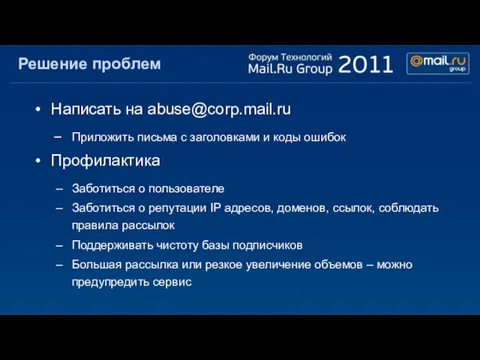 Решение проблем

Форум Технологий Mail.Ru Group 2011

@mail.ru group

• Написать на abuse@corp.mail.ru

– Приложить письма с заголовками и коды ошибок

• Профилактика

– Заботиться о пользователе

– Заботиться о репутации IP адресов, доменов, ссылок, соблюдать правила рассылок

– Поддерживать чистоту базы подписчиков

– Большая рассылка или резкое увеличение объемов – можно предупредить сервис